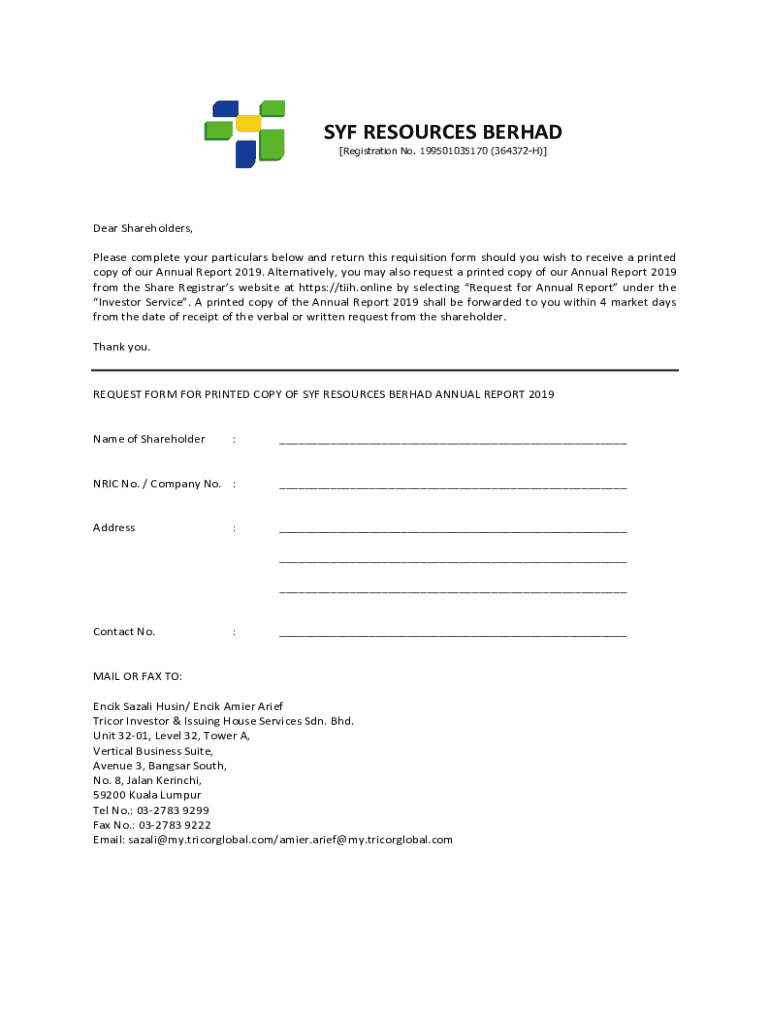 SYF RESOURCES BERHAD
[Registration No. 199501035170 (364372-H)]

Dear Shareholders,

Please complete your particulars below and return this requisition form should you wish to receive a printed copy of our Annual Report 2019. Alternatively, you may also request a printed copy of our Annual Report 2019 from the Share Registrar's website at https://tiih.online by selecting "Request for Annual Report" under the "Investor Service". A printed copy of the Annual Report 2019 shall be forwarded to you within 4 market days from the date of receipt of the verbal or written request from the shareholder.

Thank you.

REQUEST FORM FOR PRINTED COPY OF SYF RESOURCES BERHAD ANNUAL REPORT 2019

Name of Shareholder : ____________________________________________

NRIC No. / Company No. : ____________________________________________

Address : ____________________________________________

____________________________________________

____________________________________________

Contact No. : ____________________________________________

MAIL OR FAX TO:

Encik Sazali Husin/ Encik Amier Arief
Tricor Investor & Issuing House Services Sdn. Bhd.
Unit 32-01, Level 32, Tower A,
Vertical Business Suite,
Avenue 3, Bangsar South,
No. 8, Jalan Kerinchi,
59200 Kuala Lumpur
Tel No.: 03-2783 9299
Fax No.: 03-2783 9222
Email: sazali@my.tricorglobal.com/amier.arief@my.tricorglobal.com